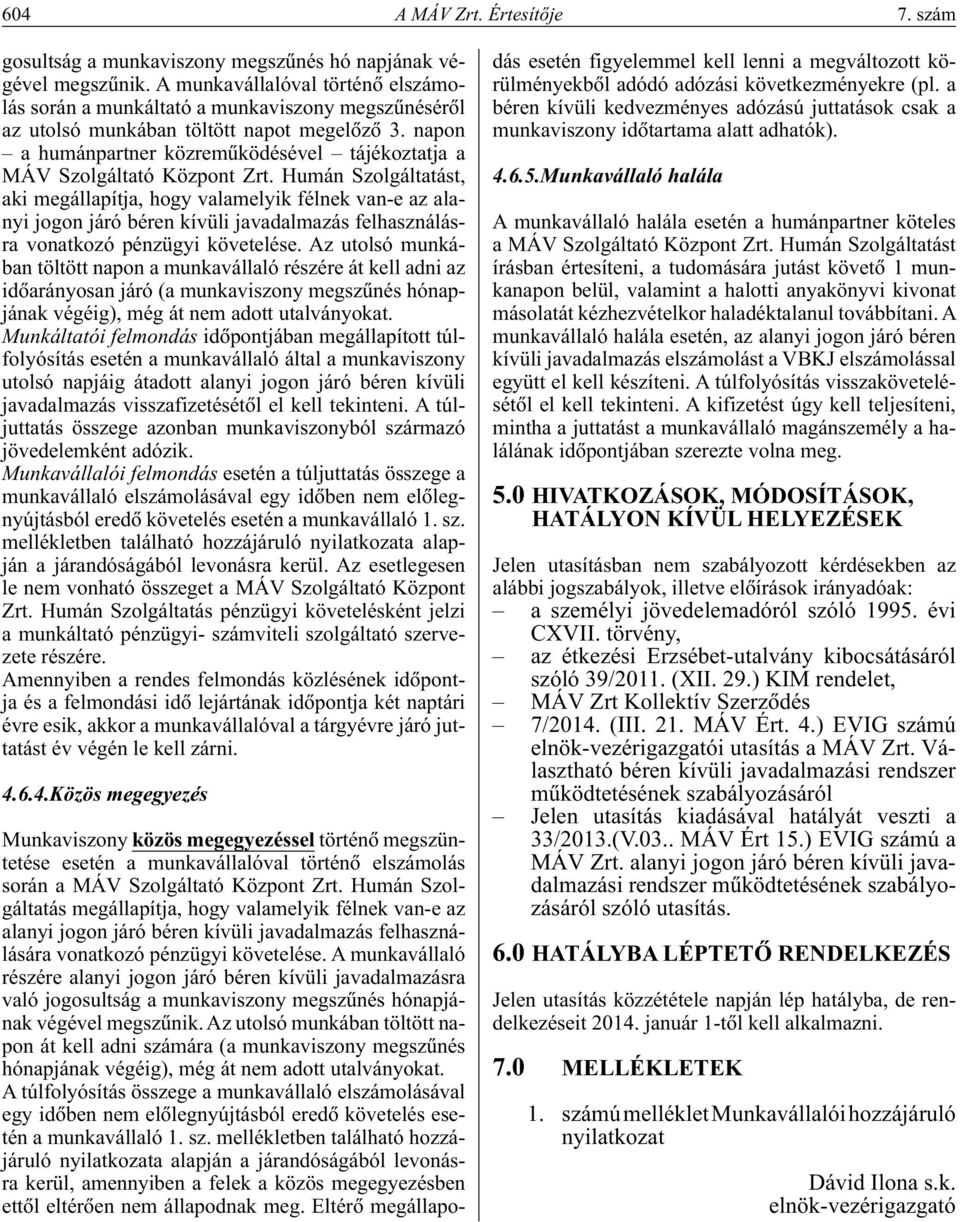 604 A MÁV Zrt. Értesítője 7. szám

gosultság a munkaviszony megszűnés hó napjának végével megszűnik. A munkavállalóval történő elszámolás során a munkáltató a munkaviszony megszűnéséről az utolsó munkában töltött napot megelőző 3. napon – a humánpartner közreműködésével – tájékoztatja a MÁV Szolgáltató Központ Zrt. Humán Szolgáltatást, aki megállapítja, hogy valamelyik félnek van-e az alanyi jogon járó béren kívüli javadalmazás felhasználásra vonatkozó pénzügyi követelése. Az utolsó munkában töltött napon a munkavállaló részére át kell adni az időarányosan járó (a munkaviszony megszűnés hónapjának végéig), még át nem adott utalványokat.

Munkáltatói felmondás időpontjában megállapított túlfolyósítás esetén a munkavállaló által a munkaviszony utolsó napjáig átadott alanyi jogon járó béren kívüli javadalmazás visszafizetésétől el kell tekinteni. A túljuttatás összege azonban munkaviszonyból származó jövedelemként adózik.

Munkavállalói felmondás esetén a túljuttatás összege a munkavállaló elszámolásával egy időben nem előlegnyújtásból eredő követelés esetén a munkavállaló 1. sz. mellékletben található hozzájáruló nyilatkozata alapján a járandóságából levonásra kerül. Az esetlegesen le nem vonható összeget a MÁV Szolgáltató Központ Zrt. Humán Szolgáltatás pénzügyi követelésként jelzi a munkáltató pénzügyi- számviteli szolgáltató szervezete részére.

Amennyiben a rendes felmondás közlésének időpontja és a felmondási idő lejártának időpontja két naptári évre esik, akkor a munkavállalóval a tárgyévre járó juttatást év végén le kell zárni.

4.6.4.Közös megegyezés

Munkaviszony közös megegyezéssel történő megszüntetése esetén a munkavállalóval történő elszámolás során a MÁV Szolgáltató Központ Zrt. Humán Szolgáltatás megállapítja, hogy valamelyik félnek van-e az alanyi jogon járó béren kívüli javadalmazás felhasználására vonatkozó pénzügyi követelése. A munkavállaló részére alanyi jogon járó béren kívüli javadalmazásra való jogosultság a munkaviszony megszűnés hónapjának végével megszűnik. Az utolsó munkában töltött napon át kell adni számára (a munkaviszony megszűnés hónapjának végéig), még át nem adott utalványokat.

A túlfolyósítás összege a munkavállaló elszámolásával egy időben nem előlegnyújtásból eredő követelés esetén a munkavállaló 1. sz. mellékletben található hozzájáruló nyilatkozata alapján a járandóságából levonásra kerül, amennyiben a felek a közös megegyezésben ettől eltérően nem állapodnak meg. Eltérő megállapodás esetén figyelemmel kell lenni a megváltozott körülményekből adódó adózási következményekre (pl. a béren kívüli kedvezményes adózású juttatások csak a munkaviszony időtartama alatt adhatók).

4.6.5.Munkavállaló halála

A munkavállaló halála esetén a humánpartner köteles a MÁV Szolgáltató Központ Zrt. Humán Szolgáltatást írásban értesíteni, a tudomására jutást követő 1 munkanapon belül, valamint a halotti anyakönyvi kivonat másolatát kézhezvételkor haladéktalanul továbbítani. A munkavállaló halála esetén, az alanyi jogon járó béren kívüli javadalmazás elszámolást a VBKJ elszámolással együtt el kell készíteni. A túlfolyósítás visszakövetelésétől el kell tekinteni. A kifizetést úgy kell teljesíteni, mintha a juttatást a munkavállaló magánszemély a halálának időpontjában szerezte volna meg.

5.0 HIVATKOZÁSOK, MÓDOSÍTÁSOK, HATÁLYON KÍVÜL HELYEZÉSEK

Jelen utasításban nem szabályozott kérdésekben az alábbi jogszabályok, illetve előírások irányadóak:
– a személyi jövedelemadóról szóló 1995. évi CXVII. törvény,
– az étkezési Erzsébet-utalvány kibocsátásáról szóló 39/2011. (XII. 29.) KIM rendelet,
– MÁV Zrt Kollektív Szerződés
– 7/2014. (III. 21. MÁV Ért. 4.) EVIG számú elnök-vezérigazgatói utasítás a MÁV Zrt. Választható béren kívüli javadalmazási rendszer működtetésének szabályozásáról
– Jelen utasítás kiadásával hatályát veszti a 33/2013.(V.03.. MÁV Ért 15.) EVIG számú a MÁV Zrt. alanyi jogon járó béren kívüli javadalmazási rendszer működtetésének szabályozásáról szóló utasítás.

6.0 HATÁLYBA LÉPTETŐ RENDELKEZÉS

Jelen utasítás közzététele napján lép hatályba, de rendelkezéseit 2014. január 1-től kell alkalmazni.

7.0 MELLÉKLETEK

1. számú melléklet Munkavállalói hozzájáruló nyilatkozat

Dávid Ilona s.k.
elnök-vezérigazgató